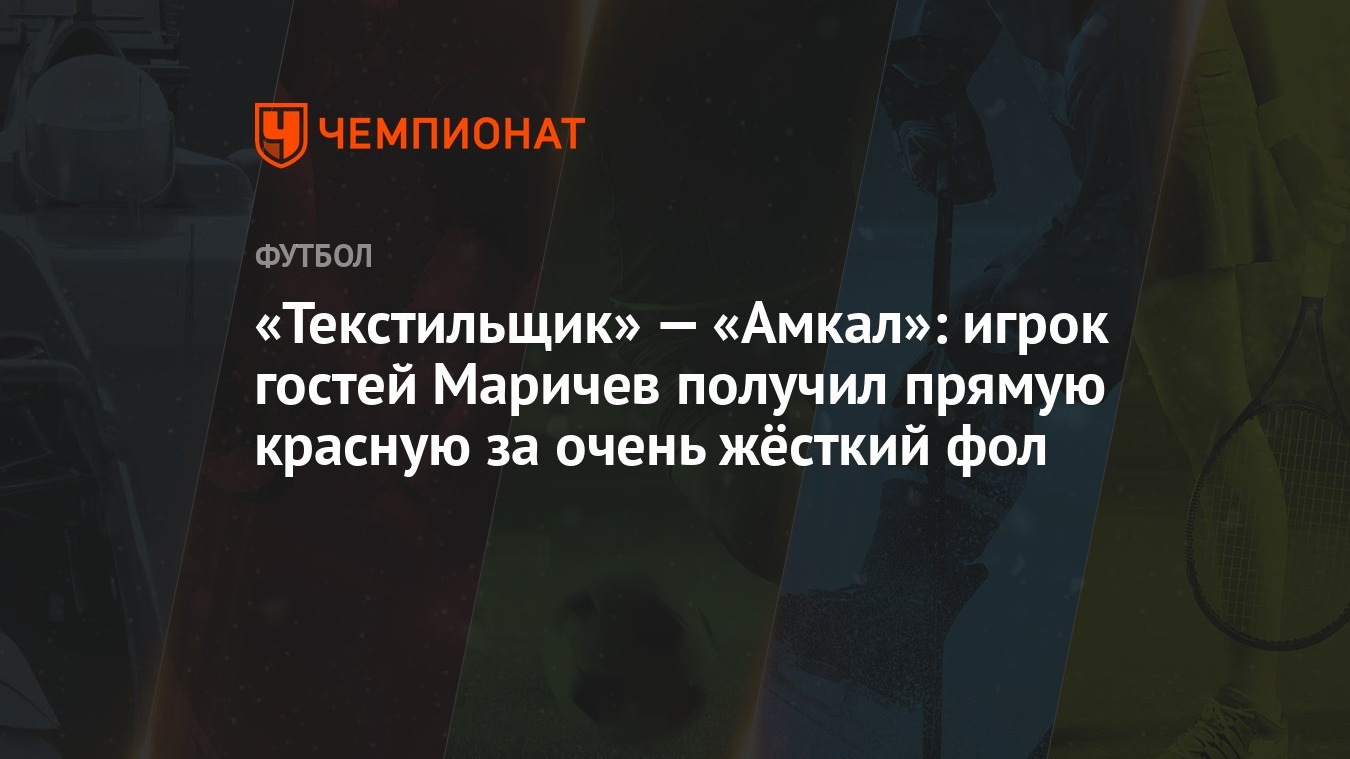 ЧЕМПИОНАТ

ФУТБОЛ

«Текстильщик» — «Амкал»: игрок гостей Маричев получил прямую красную за очень жёсткий фол